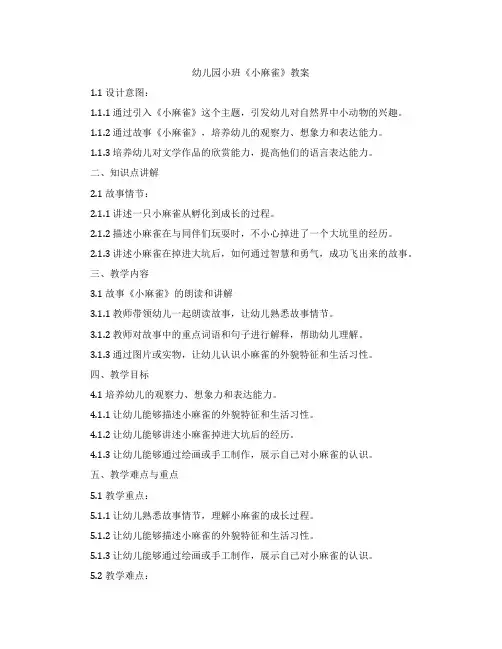 幼儿园小班《小麻雀》教案

1.1 设计意图：

1.1.1 通过引入《小麻雀》这个主题，引发幼儿对自然界中小动物的兴趣。

1.1.2 通过故事《小麻雀》，培养幼儿的观察力、想象力和表达能力。

1.1.3 培养幼儿对文学作品的欣赏能力，提高他们的语言表达能力。

二、知识点讲解

2.1 故事情节：

2.1.1 讲述一只小麻雀从孵化到成长的过程。

2.1.2 描述小麻雀在与同伴们玩耍时，不小心掉进了一个大坑里的经历。

2.1.3 讲述小麻雀在掉进大坑后，如何通过智慧和勇气，成功飞出来的故事。

三、教学内容

3.1 故事《小麻雀》的朗读和讲解

3.1.1 教师带领幼儿一起朗读故事，让幼儿熟悉故事情节。

3.1.2 教师对故事中的重点词语和句子进行解释，帮助幼儿理解。

3.1.3 通过图片或实物，让幼儿认识小麻雀的外貌特征和生活习性。

四、教学目标

4.1 培养幼儿的观察力、想象力和表达能力。

4.1.1 让幼儿能够描述小麻雀的外貌特征和生活习性。

4.1.2 让幼儿能够讲述小麻雀掉进大坑后的经历。

4.1.3 让幼儿能够通过绘画或手工制作，展示自己对小麻雀的认识。

五、教学难点与重点

5.1 教学重点：

5.1.1 让幼儿熟悉故事情节，理解小麻雀的成长过程。

5.1.2 让幼儿能够描述小麻雀的外貌特征和生活习性。

5.1.3 让幼儿能够通过绘画或手工制作，展示自己对小麻雀的认识。

5.2 教学难点：